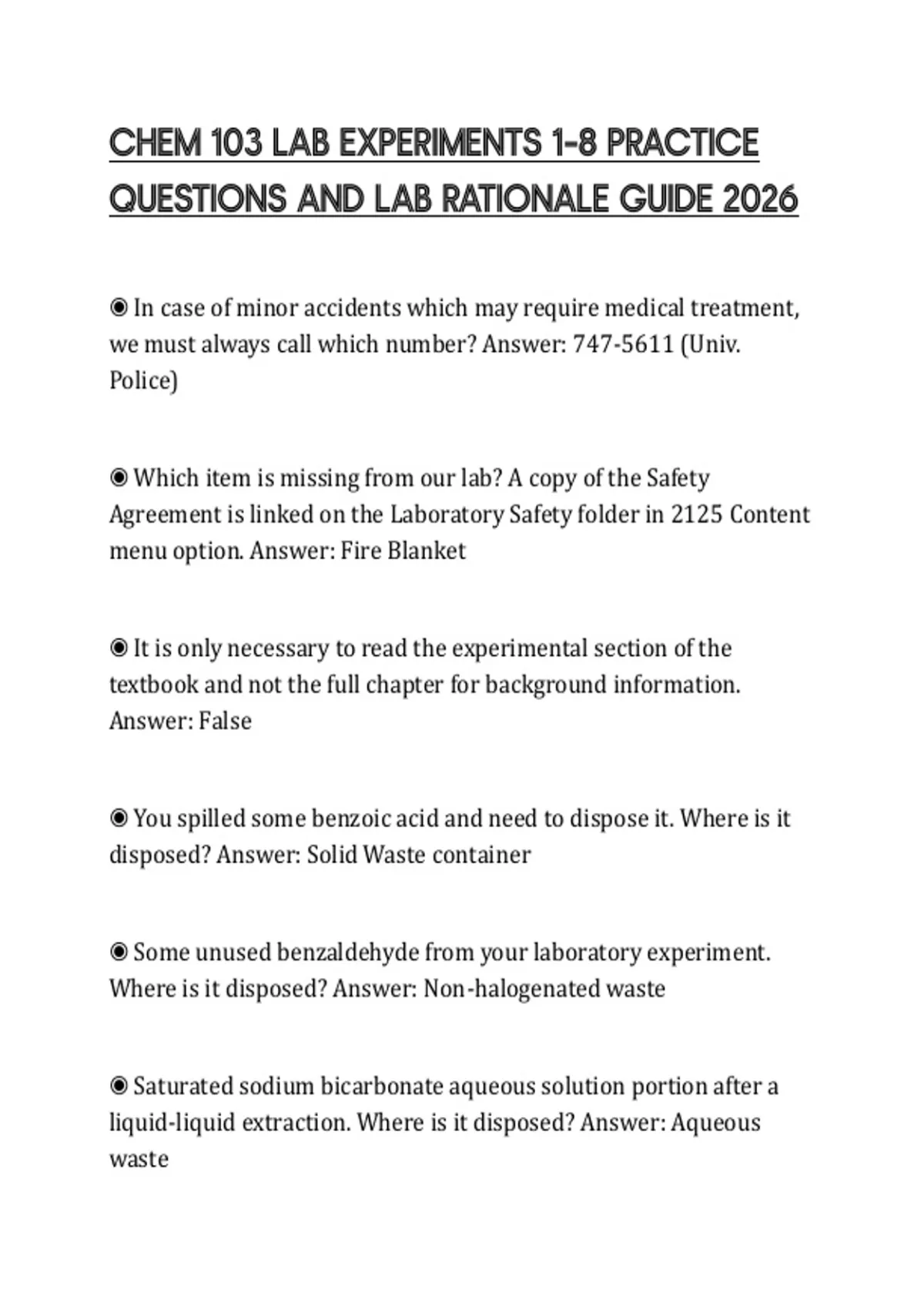 CHEM 103 LAB EXPERIMENTS 1-8 PRACTICE QUESTIONS AND LAB RATIONALE GUIDE 2026

◉ In case of minor accidents which may require medical treatment, we must always call which number? Answer: 747-5611 (Univ. Police)

◉ Which item is missing from our lab? A copy of the Safety Agreement is linked on the Laboratory Safety folder in 2125 Content menu option. Answer: Fire Blanket

◉ It is only necessary to read the experimental section of the textbook and not the full chapter for background information. Answer: False

◉ You spilled some benzoic acid and need to dispose it. Where is it disposed? Answer: Solid Waste container

◉ Some unused benzaldehyde from your laboratory experiment. Where is it disposed? Answer: Non-halogenated waste

◉ Saturated sodium bicarbonate aqueous solution portion after a liquid-liquid extraction. Where is it disposed? Answer: Aqueous waste